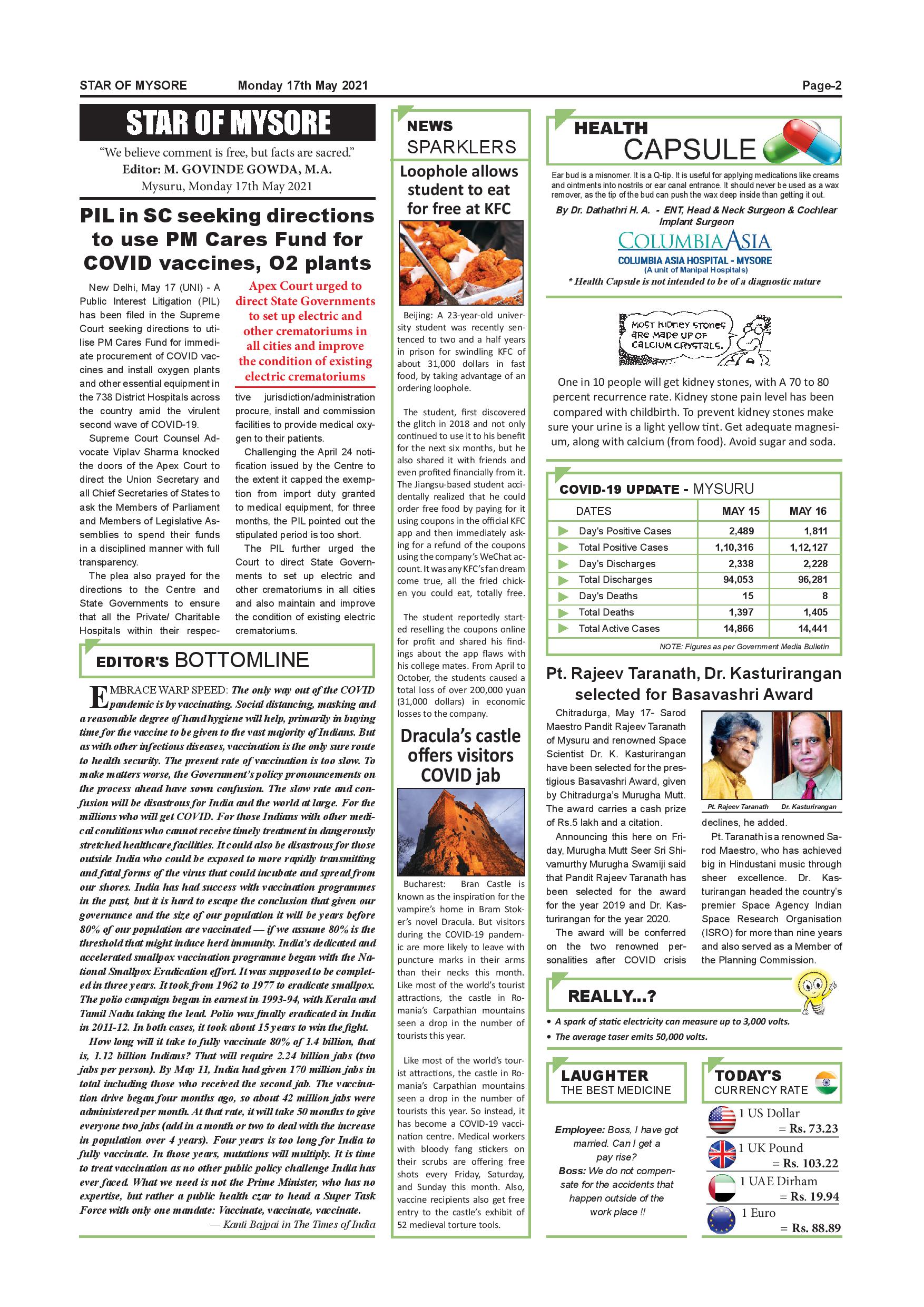 STAR OF MYSORE Monday 17th May 2021 Page-2

STAR OF MYSORE

"We believe comment is free, but facts are sacred."
Editor: M. GOVINDE GOWDA, M.A.
Mysuru, Monday 17th May 2021

PIL in SC seeking directions to use PM Cares Fund for COVID vaccines, O2 plants

New Delhi, May 17 (UNI) - A Public Interest Litigation (PIL) has been filed in the Supreme Court seeking directions to utilise PM Cares Fund for immediate procurement of COVID vaccines and install oxygen plants and other essential equipment in the 738 District Hospitals across the country amid the virulent second wave of COVID-19.

Supreme Court Counsel Advocate Viplav Sharma knocked the doors of the Apex Court to direct the Union Secretary and all Chief Secretaries of States to ask the Members of Parliament and Members of Legislative Assemblies to spend their funds in a disciplined manner with full transparency.

The plea also prayed for the directions to the Centre and State Governments to ensure that all the Private/ Charitable Hospitals within their respec-

Apex Court urged to direct State Governments to set up electric and other crematoriums in all cities and improve the condition of existing electric crematoriums

tive jurisdiction/administration procure, install and commission facilities to provide medical oxygen to their patients.

Challenging the April 24 notification issued by the Centre to the extent it capped the exemption from import duty granted to medical equipment, for three months, the PIL pointed out the stipulated period is too short.

The PIL further urged the Court to direct State Governments to set up electric and other crematoriums in all cities and also maintain and improve the condition of existing electric crematoriums.

EDITOR'S BOTTOMLINE

EMBRACE WARP SPEED: The only way out of the COVID pandemic is by vaccinating. Social distancing, masking and a reasonable degree of hand hygiene will help, primarily in buying time for the vaccine to be given to the vast majority of Indians. But as with other infectious diseases, vaccination is the only sure route to health security. The present rate of vaccination is too slow. To make matters worse, the Government's policy pronouncements on the process ahead have sown confusion. The slow rate and confusion will be disastrous for India and the world at large. For the millions who will get COVID. For those Indians with other medical conditions who cannot receive timely treatment in dangerously stretched healthcare facilities. It could also be disastrous for those outside India who could be exposed to more rapidly transmitting and fatal forms of the virus that could incubate and spread from our shores. India has had success with vaccination programmes in the past, but it is hard to escape the conclusion that given our governance and the size of our population it will be years before 80% of our population are vaccinated — if we assume 80% is the threshold that might induce herd immunity. India's dedicated and accelerated smallpox vaccination programme began with the National Smallpox Eradication effort. It was supposed to be completed in three years. It took from 1962 to 1977 to eradicate smallpox. The polio campaign began in earnest in 1993-94, with Kerala and Tamil Nadu taking the lead. Polio was finally eradicated in India in 2011-12. In both cases, it took about 15 years to win the fight.

How long will it take to fully vaccinate 80% of 1.4 billion, that is, 1.12 billion Indians? That will require 2.24 billion jabs (two jabs per person). By May 11, India had given 170 million jabs in total including those who received the second jab. The vaccination drive began four months ago, so about 42 million jabs were administered per month. At that rate, it will take 50 months to give everyone two jabs (add in a month or two to deal with the increase in population over 4 years). Four years is too long for India to fully vaccinate. In those years, mutations will multiply. It is time to treat vaccination as no other public policy challenge India has ever faced. What we need is not the Prime Minister, who has no expertise, but rather a public health czar to head a Super Task Force with only one mandate: Vaccinate, vaccinate, vaccinate.
— Kanti Bajpai in The Times of India

NEWS SPARKLERS

Loophole allows student to eat for free at KFC

Beijing: A 23-year-old university student was recently sentenced to two and a half years in prison for swindling KFC of about 31,000 dollars in fast food, by taking advantage of an ordering loophole.

The student, first discovered the glitch in 2018 and not only continued to use it to his benefit for the next six months, but he also shared it with friends and even profited financially from it. The Jiangsu-based student accidentally realized that he could order free food by paying for it using coupons in the official KFC app and then immediately asking for a refund of the coupons using the company's WeChat account. It was any KFC's fan dream come true, all the fried chicken you could eat, totally free.

The student reportedly started reselling the coupons online for profit and shared his findings about the app flaws with his college mates. From April to October, the students caused a total loss of over 200,000 yuan (31,000 dollars) in economic losses to the company.

Dracula's castle offers visitors COVID jab

Bucharest: Bran Castle is known as the inspiration for the vampire's home in Bram Stoker's novel Dracula. But visitors during the COVID-19 pandemic are more likely to leave with puncture marks in their arms than their necks this month. Like most of the world's tourist attractions, the castle in Romania's Carpathian mountains seen a drop in the number of tourists this year.

Like most of the world's tourist attractions, the castle in Romania's Carpathian mountains seen a drop in the number of tourists this year. So instead, it has become a COVID-19 vaccination centre. Medical workers with bloody fang stickers on their scrubs are offering free shots every Friday, Saturday, and Sunday this month. Also, vaccine recipients also get free entry to the castle's exhibit of 52 medieval torture tools.

HEALTH CAPSULE

Ear bud is a misnomer. It is a Q-tip. It is useful for applying medications like creams and ointments into nostrils or ear canal entrance. It should never be used as a wax remover, as the tip of the bud can push the wax deep inside than getting it out.

By Dr. Dathathri H. A. - ENT, Head & Neck Surgeon & Cochlear Implant Surgeon

COLUMBIA ASIA
COLUMBIA ASIA HOSPITAL - MYSORE
(A unit of Manipal Hospitals)
* Health Capsule is not intended to be of a diagnostic nature

MOST KIDNEY STONES ARE MADE UP OF CALCIUM CRYSTALS.

One in 10 people will get kidney stones, with A 70 to 80 percent recurrence rate. Kidney stone pain level has been compared with childbirth. To prevent kidney stones make sure your urine is a light yellow tint. Get adequate magnesium, along with calcium (from food). Avoid sugar and soda.

COVID-19 UPDATE - MYSURU

| DATES | MAY 15 | MAY 16 |
|---|---|---|
| Day's Positive Cases | 2,489 | 1,811 |
| Total Positive Cases | 1,10,316 | 1,12,127 |
| Day's Discharges | 2,338 | 2,228 |
| Total Discharges | 94,053 | 96,281 |
| Day's Deaths | 15 | 8 |
| Total Deaths | 1,397 | 1,405 |
| Total Active Cases | 14,866 | 14,441 |

NOTE: Figures as per Government Media Bulletin

Pt. Rajeev Taranath, Dr. Kasturirangan selected for Basavashri Award

Chitradurga, May 17- Sarod Maestro Pandit Rajeev Taranath of Mysuru and renowned Space Scientist Dr. K. Kasturirangan have been selected for the prestigious Basavashri Award, given by Chitradurga's Murugha Mutt. The award carries a cash prize of Rs.5 lakh and a citation.

Announcing this here on Friday, Murugha Mutt Seer Sri Shivamurthy Murugha Swamiji said that Pandit Rajeev Taranath has been selected for the award for the year 2019 and Dr. Kasturirangan for the year 2020.

The award will be conferred on the two renowned personalities after COVID crisis

Pt. Rajeev Taranath Dr. Kasturirangan

declines, he added.

Pt. Taranath is a renowned Sarod Maestro, who has achieved big in Hindustani music through sheer excellence. Dr. Kasturirangan headed the country's premier Space Agency Indian Space Research Organisation (ISRO) for more than nine years and also served as a Member of the Planning Commission.

REALLY...?

• A spark of static electricity can measure up to 3,000 volts.
• The average taser emits 50,000 volts.

LAUGHTER THE BEST MEDICINE

Employee: Boss, I have got married. Can I get a pay rise?
Boss: We do not compensate for the accidents that happen outside of the work place !!

TODAY'S CURRENCY RATE

1 US Dollar = Rs. 73.23
1 UK Pound = Rs. 103.22
1 UAE Dirham = Rs. 19.94
1 Euro = Rs. 88.89